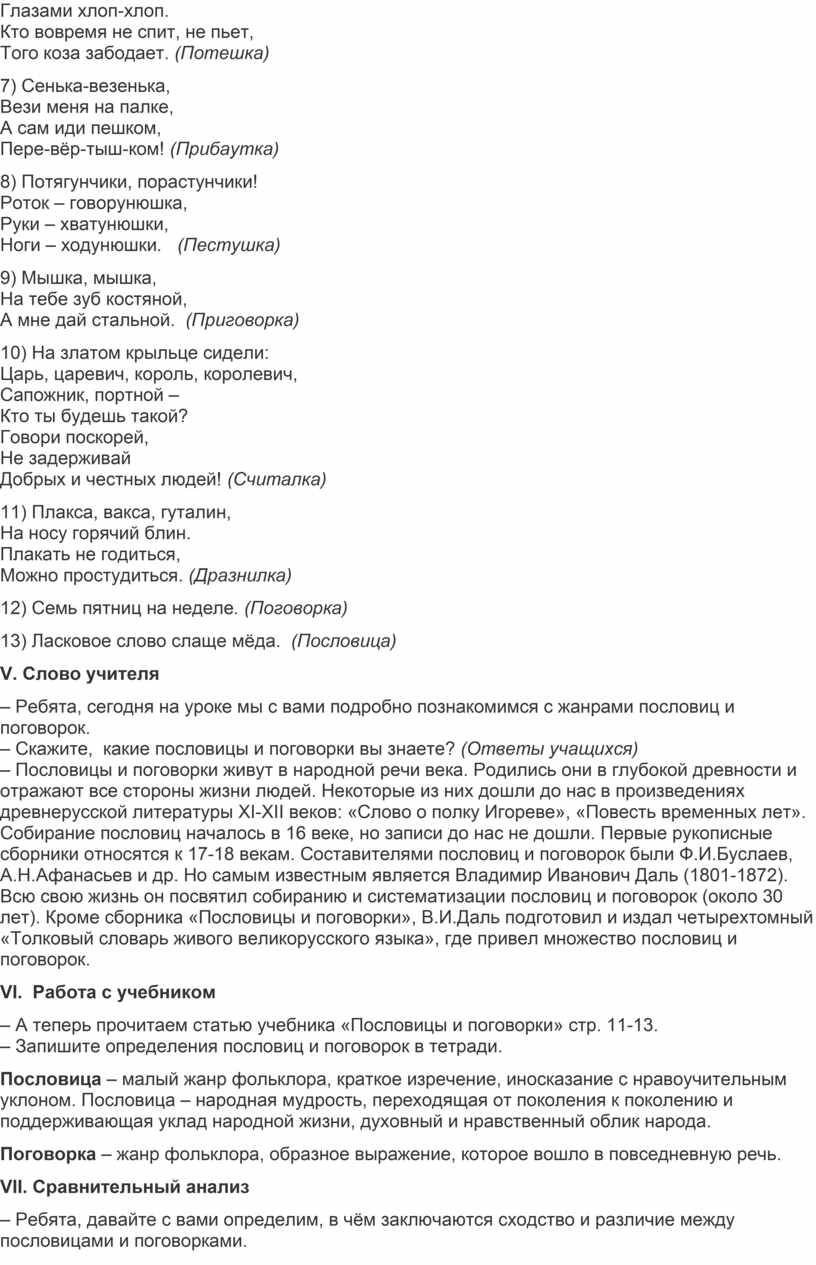 Глазами хлоп-хлоп.
Кто вовремя не спит, не пьет,
Того коза забодает. (Потешка)

7) Сенька-везенька,
Вези меня на палке,
А сам иди пешком,
Пере-вёр-тыш-ком! (Прибаутка)

8) Потягунчики, порастунчики!
Роток – говорунюшка,
Руки – хватунюшки,
Ноги – ходунюшки. (Пестушка)

9) Мышка, мышка,
На тебе зуб костяной,
А мне дай стальной. (Приговорка)

10) На златом крыльце сидели:
Царь, царевич, король, королевич,
Сапожник, портной –
Кто ты будешь такой?
Говори поскорей,
Не задерживай
Добрых и честных людей! (Считалка)

11) Плакса, вакса, гуталин,
На носу горячий блин.
Плакать не годиться,
Можно простудиться. (Дразнилка)

12) Семь пятниц на неделе. (Поговорка)

13) Ласковое слово слаще мёда. (Пословица)

V. Слово учителя

– Ребята, сегодня на уроке мы с вами подробно познакомимся с жанрами пословиц и поговорок.
– Скажите, какие пословицы и поговорки вы знаете? (Ответы учащихся)
– Пословицы и поговорки живут в народной речи века. Родились они в глубокой древности и отражают все стороны жизни людей. Некоторые из них дошли до нас в произведениях древнерусской литературы XI-XII веков: «Слово о полку Игореве», «Повесть временных лет». Собирание пословиц началось в 16 веке, но записи до нас не дошли. Первые рукописные сборники относятся к 17-18 векам. Составителями пословиц и поговорок были Ф.И.Буслаев, А.Н.Афанасьев и др. Но самым известным является Владимир Иванович Даль (1801-1872). Всю свою жизнь он посвятил собиранию и систематизации пословиц и поговорок (около 30 лет). Кроме сборника «Пословицы и поговорки», В.И.Даль подготовил и издал четырехтомный «Толковый словарь живого великорусского языка», где привел множество пословиц и поговорок.

VI. Работа с учебником

– А теперь прочитаем статью учебника «Пословицы и поговорки» стр. 11-13.
– Запишите определения пословиц и поговорок в тетради.

Пословица – малый жанр фольклора, краткое изречение, иносказание с нравоучительным уклоном. Пословица – народная мудрость, переходящая от поколения к поколению и поддерживающая уклад народной жизни, духовный и нравственный облик народа.

Поговорка – жанр фольклора, образное выражение, которое вошло в повседневную речь.

VII. Сравнительный анализ

– Ребята, давайте с вами определим, в чём заключаются сходство и различие между пословицами и поговорками.